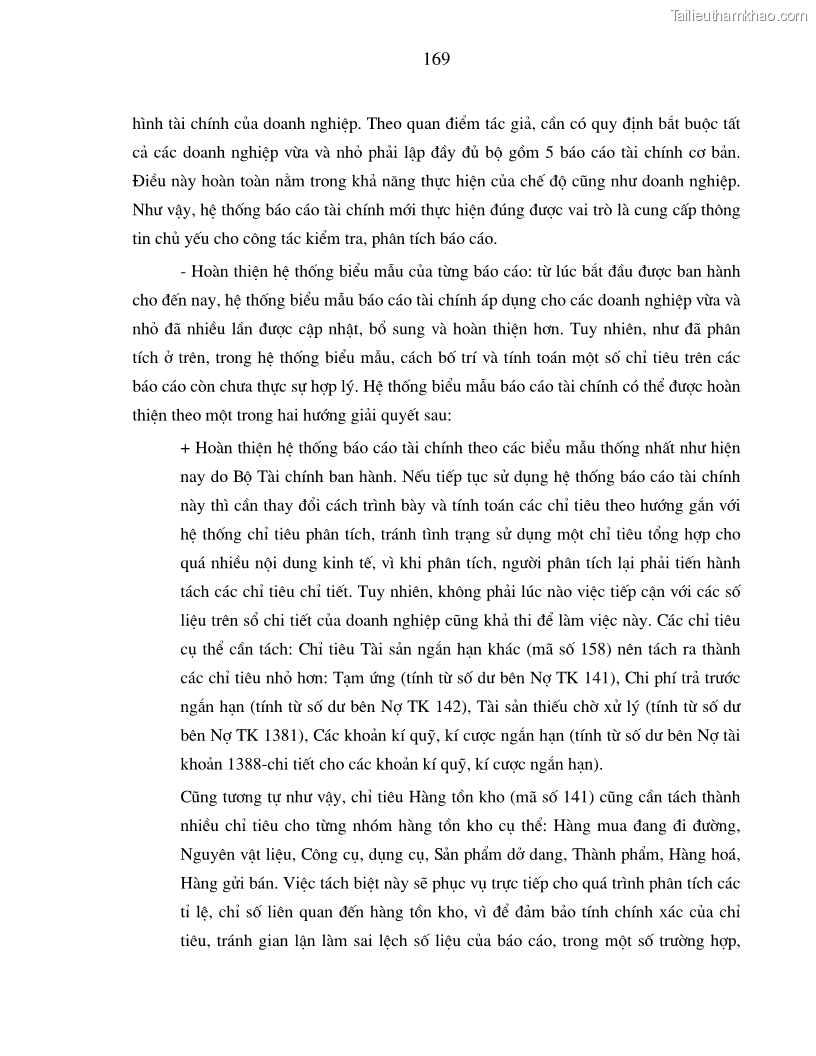 Tailieuthamkhao.com

169

hình tài chính của doanh nghiệp. Theo quan điểm tác giả, cần có quy định bắt buộc tất cả các doanh nghiệp vừa và nhỏ phải lập đầy đủ bộ gồm 5 báo cáo tài chính cơ bản. Điều này hoàn toàn nằm trong khả năng thực hiện của chế độ cũng như doanh nghiệp. Như vậy, hệ thống báo cáo tài chính mới thực hiện đúng được vai trò là cung cấp thông tin chủ yếu cho công tác kiểm tra, phân tích báo cáo.

- Hoàn thiện hệ thống biểu mẫu của từng báo cáo: từ lúc bắt đầu được ban hành cho đến nay, hệ thống biểu mẫu báo cáo tài chính áp dụng cho các doanh nghiệp vừa và nhỏ đã nhiều lần được cập nhật, bổ sung và hoàn thiện hơn. Tuy nhiên, như đã phân tích ở trên, trong hệ thống biểu mẫu, cách bố trí và tính toán một số chỉ tiêu trên các báo cáo còn chưa thực sự hợp lý. Hệ thống biểu mẫu báo cáo tài chính có thể được hoàn thiện theo một trong hai hướng giải quyết sau:

+ Hoàn thiện hệ thống báo cáo tài chính theo các biểu mẫu thống nhất như hiện nay do Bộ Tài chính ban hành. Nếu tiếp tục sử dụng hệ thống báo cáo tài chính này thì cần thay đổi cách trình bày và tính toán các chỉ tiêu theo hướng gắn với hệ thống chỉ tiêu phân tích, tránh tình trạng sử dụng một chỉ tiêu tổng hợp cho quá nhiều nội dung kinh tế, vì khi phân tích, người phân tích lại phải tiến hành tách các chỉ tiêu chỉ tiết. Tuy nhiên, không phải lúc nào việc tiếp cận với các số liệu trên sổ chi tiết của doanh nghiệp cũng khả thi để làm việc này. Các chỉ tiêu cụ thể cần tách: Chỉ tiêu Tài sản ngắn hạn khác (mã số 158) nên tách ra thành các chỉ tiêu nhỏ hơn: Tạm ứng (tính từ số dư bên Nợ TK 141), Chi phí trả trước ngắn hạn (tính từ số dư bên Nợ TK 142), Tài sản thiếu chờ xử lý (tính từ số dư bên Nợ TK 1381), Các khoản kí quỹ, kí cược ngắn hạn (tính từ số dư bên Nợ tài khoản 1388-chi tiết cho các khoản kí quỹ, kí cược ngắn hạn).

Cũng tương tự như vậy, chỉ tiêu Hàng tồn kho (mã số 141) cũng cần tách thành nhiều chỉ tiêu cho từng nhóm hàng tồn kho cụ thể: Hàng mua đang đi đường, Nguyên vật liệu, Công cụ, dụng cụ, Sản phẩm dở dang, Thành phẩm, Hàng hoá, Hàng gửi bán. Việc tách biệt này sẽ phục vụ trực tiếp cho quá trình phân tích các tỉ lệ, chỉ số liên quan đến hàng tồn kho, vì để đảm bảo tính chính xác của chỉ tiêu, tránh gian lận làm sai lệch số liệu của báo cáo, trong một số trường hợp,